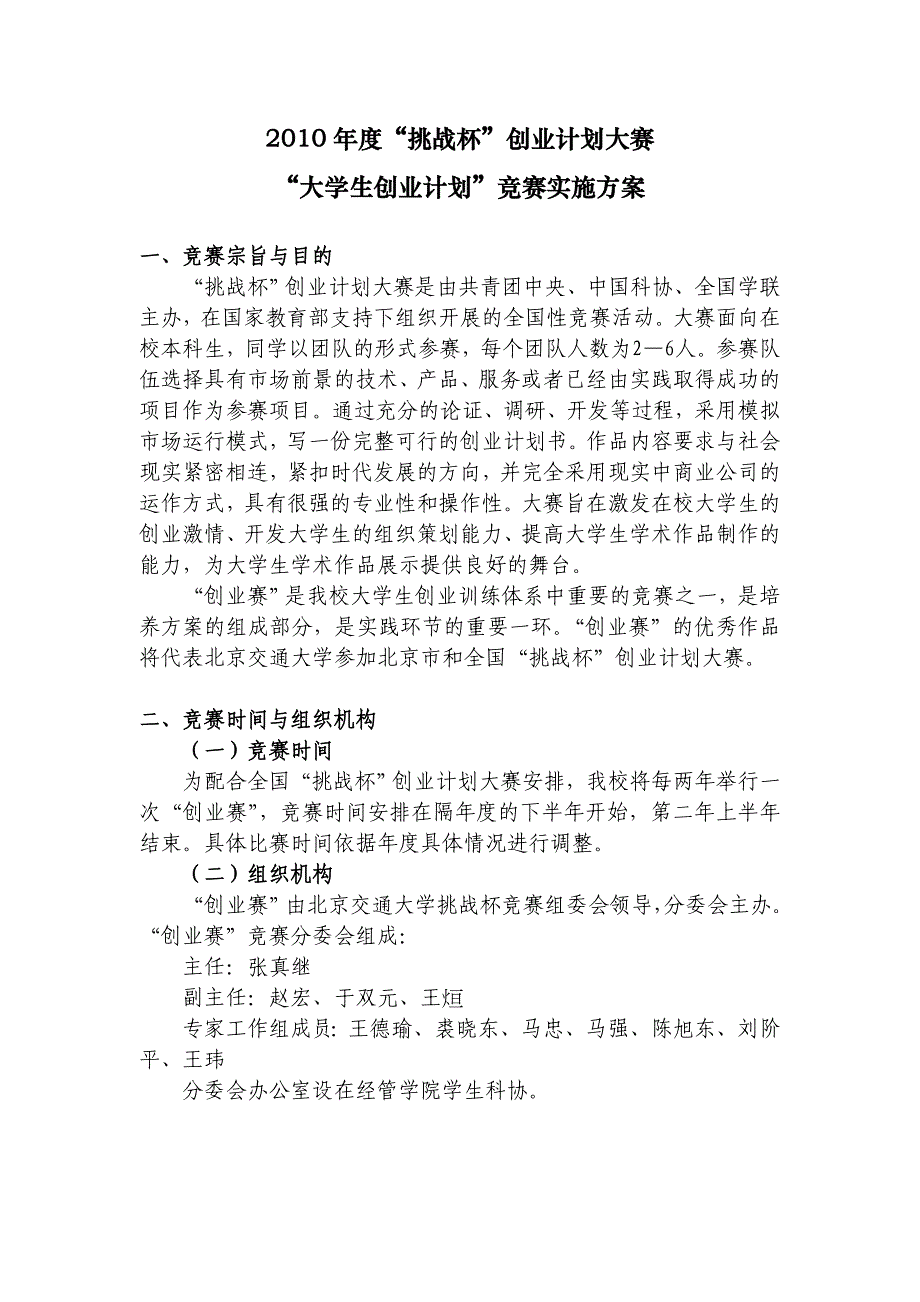 2010 年度“挑战杯”创业计划大赛

“大学生创业计划”竞赛实施方案

一、竞赛宗旨与目的

“挑战杯”创业计划大赛是由共青团中央、中国科协、全国学联主办，在国家教育部支持下组织开展的全国性竞赛活动。大赛面向在校本科生，同学以团队的形式参赛，每个团队人数为2—6人。参赛队伍选择具有市场前景的技术、产品、服务或者已经由实践取得成功的项目作为参赛项目。通过充分的论证、调研、开发等过程，采用模拟市场运行模式，写一份完整可行的创业计划书。作品内容要求与社会现实紧密相连，紧扣时代发展的方向，并完全采用现实中商业公司的运作方式，具有很强的专业性和操作性。大赛旨在激发在校大学生的创业激情、开发大学生的组织策划能力、提高大学生学术作品制作的能力，为大学生学术作品展示提供良好的舞台。

“创业赛”是我校大学生创业训练体系中重要的竞赛之一，是培养方案的组成部分，是实践环节的重要一环。“创业赛”的优秀作品将代表北京交通大学参加北京市和全国“挑战杯”创业计划大赛。

二、竞赛时间与组织机构

（一）竞赛时间

为配合全国“挑战杯”创业计划大赛安排，我校将每两年举行一次“创业赛”，竞赛时间安排在隔年度的下半年开始，第二年上半年结束。具体比赛时间依据年度具体情况进行调整。

（二）组织机构

“创业赛”由北京交通大学挑战杯竞赛组委会领导，分委会主办。“创业赛”竞赛分委会组成：

主任：张真继

副主任：赵宏、于双元、王烜

专家工作组成员：王德瑜、裘晓东、马忠、马强、陈旭东、刘阶平、王玮

分委会办公室设在经管学院学生科协。